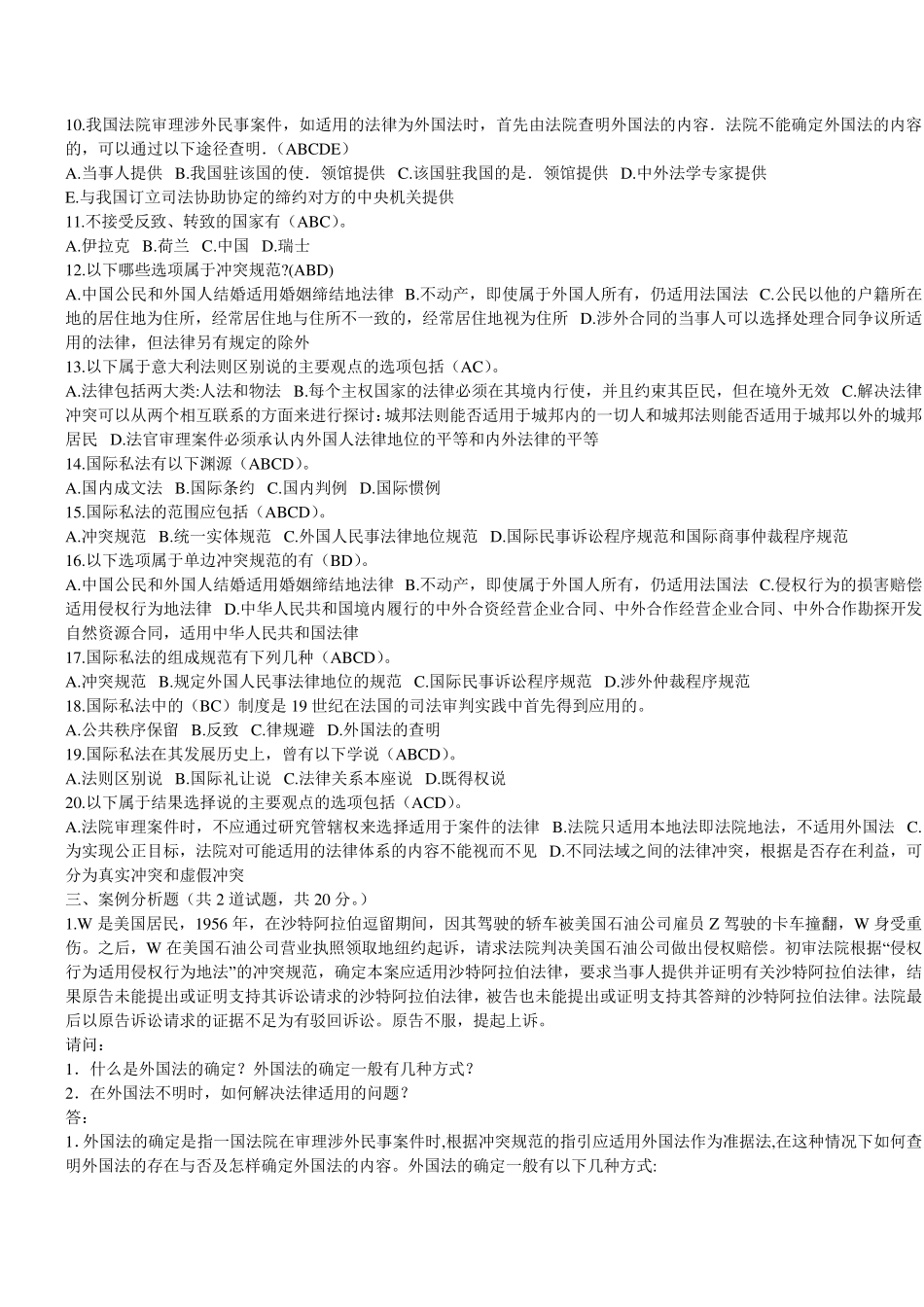 10.我国法院审理涉外民事案件，如适用的法律为外国法时，首先由法院查明外国法的内容．法院不能确定外国法的内容的，可以通过以下途径查明．（ABCDE）
A.当事人提供 B.我国驻该国的使．领馆提供 C.该国驻我国的是．领馆提供 D.中外法学专家提供
E.与我国订立司法协助协定的缔约对方的中央机关提供
11.不接受反致、转致的国家有（ABC）。
A.伊拉克 B.荷兰 C.中国 D.瑞士
12.以下哪些选项属于冲突规范?(ABD)
A.中国公民和外国人结婚适用婚姻缔结地法律 B.不动产，即使属于外国人所有，仍适用法国法 C.公民以他的户籍所在地的居住地为住所，经常居住地与住所不一致的，经常居住地视为住所 D.涉外合同的当事人可以选择处理合同争议所适用的法律，但法律另有规定的除外
13.以下属于意大利法则区别说的主要观点的选项包括（AC）。
A.法律包括两大类:人法和物法 B.每个主权国家的法律必须在其境内行使，并且约束其臣民，但在境外无效 C.解决法律冲突可以从两个相互联系的方面来进行探讨：城邦法则能否适用于城邦内的一切人和城邦法则能否适用于城邦以外的城邦居民 D.法官审理案件必须承认内外国人法律地位的平等和内外法律的平等
14.国际私法有以下渊源（ABCD）。
A.国内成文法 B.国际条约 C.国内判例 D.国际惯例
15.国际私法的范围应包括（ABCD）。
A.冲突规范 B.统一实体规范 C.外国人民事法律地位规范 D.国际民事诉讼程序规范和国际商事仲裁程序规范
16.以下选项属于单边冲突规范的有（BD）。
A.中国公民和外国人结婚适用婚姻缔结地法律 B.不动产，即使属于外国人所有，仍适用法国法 C.侵权行为的损害赔偿适用侵权行为地法律 D.中华人民共和国境内履行的中外合资经营企业合同、中外合作经营企业合同、中外合作勘探开发自然资源合同，适用中华人民共和国法律
17.国际私法的组成规范有下列几种（ABCD）。
A.冲突规范 B.规定外国人民事法律地位的规范 C.国际民事诉讼程序规范 D.涉外仲裁程序规范
18.国际私法中的（BC）制度是 19 世纪在法国的司法审判实践中首先得到应用的。
A.公共秩序保留 B.反致 C.律规避 D.外国法的查明
19.国际私法在其发展历史上，曾有以下学说（ABCD）。
A.法则区别说 B.国际礼让说 C.法律关系本座说 D.既得权说
20.以下属于结果选择说的主要观点的选项包括（ACD）。
A.法院审理案件时，不应通过研究管辖权来选择适用于案件的法律 B.法院只适用本地法即法院地法，不适用外国法 C.为实现公正目标，法院对可能适用的法律体系的内容不能视而不见 D.不同法域之间的法律冲突，根据是否存在利益，可分为真实冲突和虚假冲突
三、案例分析题（共 2 道试题，共 20 分。）
1.W 是美国居民，1956 年，在沙特阿拉伯逗留期间，因其驾驶的轿车被美国石油公司雇员 Z 驾驶的卡车撞翻，W 身受重伤。之后，W 在美国石油公司营业执照领取地纽约起诉，请求法院判决美国石油公司做出侵权赔偿。初审法院根据“侵权行为适用侵权行为地法”的冲突规范，确定本案应适用沙特阿拉伯法律，要求当事人提供并证明有关沙特阿拉伯法律，结果原告未能提出或证明支持其诉讼请求的沙特阿拉伯法律，被告也未能提出或证明支持其答辩的沙特阿拉伯法律。法院最后以原告诉讼请求的证据不足为有驳回诉讼。原告不服，提起上诉。
请问：
1．什么是外国法的确定？外国法的确定一般有几种方式？
2．在外国法不明时，如何解决法律适用的问题？
答：
1. 外国法的确定是指一国法院在审理涉外民事案件时,根据冲突规范的指引应适用外国法作为准据法,在这种情况下如何查明外国法的存在与否及怎样确定外国法的内容。外国法的确定一般有以下几种方式: